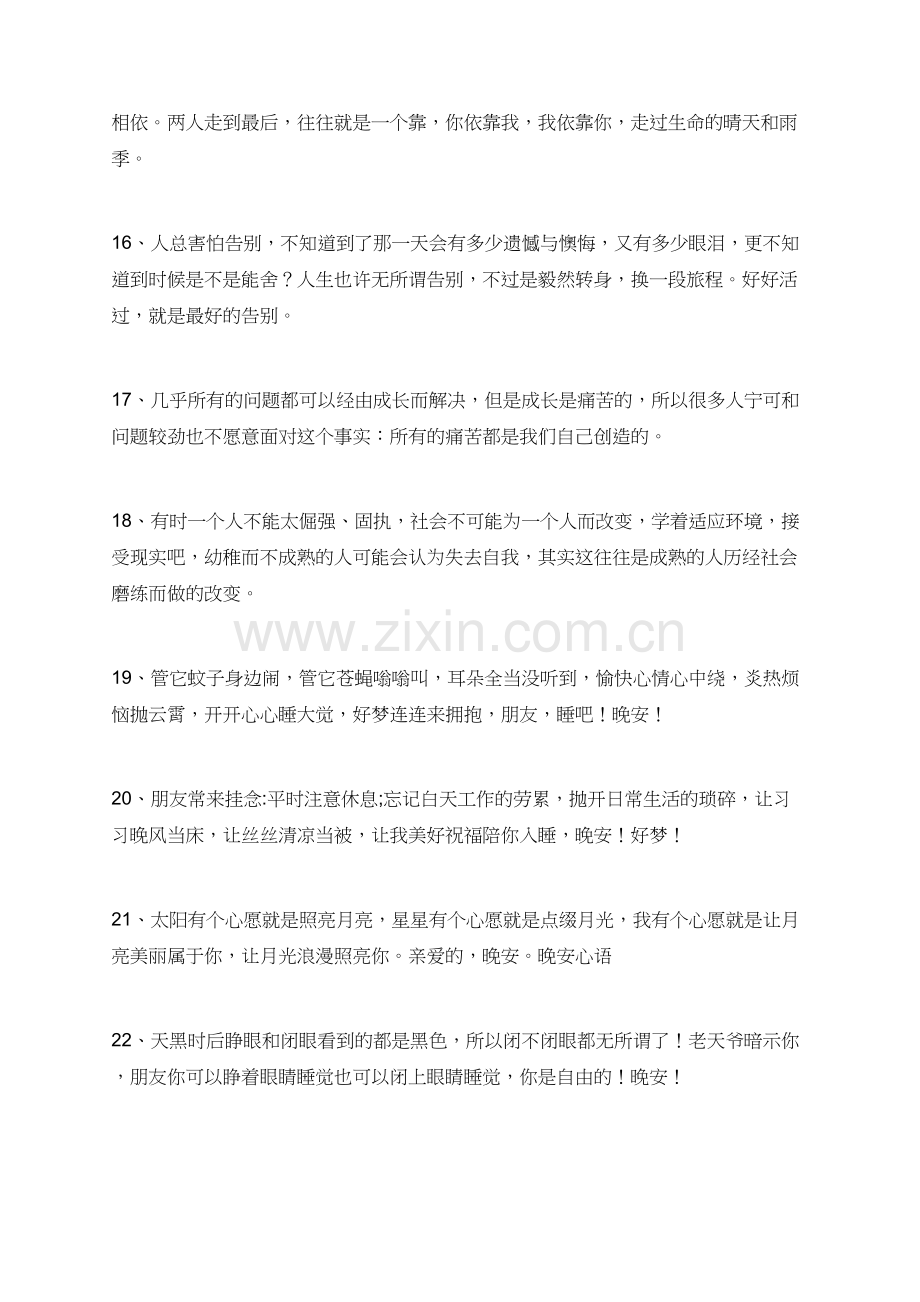 相依。两人走到最后，往往就是一个靠，你依靠我，我依靠你，走过生命的晴天和雨季。

16、人总害怕告别，不知道到了那一天会有多少遗憾与懊悔，又有多少眼泪，更不知道到时候是不是能舍？人生也许无所谓告别，不过是毅然转身，换一段旅程。好好活过，就是最好的告别。

17、几乎所有的问题都可以经由成长而解决，但是成长是痛苦的，所以很多人宁可和问题较劲也不愿意面对这个事实：所有的痛苦都是我们自己创造的。

18、有时一个人不能太倔强、固执，社会不可能为一个人而改变，学着适应环境，接受现实吧，幼稚而不成熟的人可能会认为失去自我，其实这往往是成熟的人历经社会磨练而做的改变。

19、管它蚊子身边闹，管它苍蝇嗡嗡叫，耳朵全当没听到，愉快心情心中绕，炎热烦恼抛云霄，开开心心睡大觉，好梦连连来拥抱，朋友，睡吧！晚安！

20、朋友常来挂念:平时注意休息;忘记白天工作的劳累，抛开日常生活的琐碎，让习习晚风当床，让丝丝清凉当被，让我美好祝福陪你入睡，晚安！好梦！

21、太阳有个心愿就是照亮月亮，星星有个心愿就是点缀月光，我有个心愿就是让月亮美丽属于你，让月光浪漫照亮你。亲爱的，晚安。晚安心语

22、天黑时后睁眼和闭眼看到的都是黑色，所以闭不闭眼都无所谓了！老天爷暗示你，朋友你可以睁着眼睛睡觉也可以闭上眼睛睡觉，你是自由的！晚安！

www.zixin.com.cn